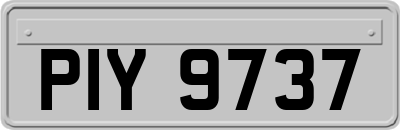 PIY 9737